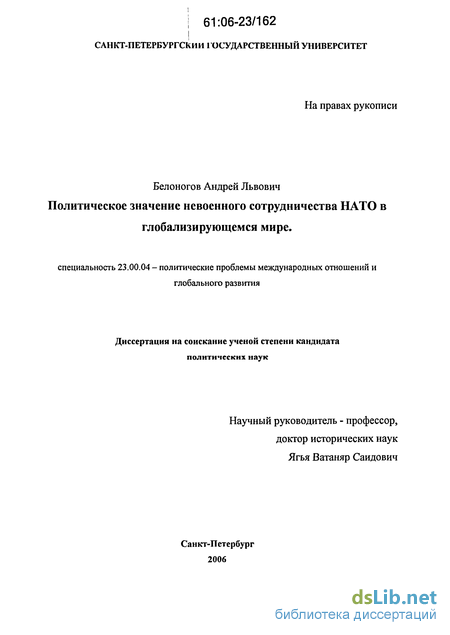 61:06-23/162

САНКТ-ПЕТЕРБУРГСКИЙ ГОСУДАРСТВЕННЫЙ УНИВЕРСИТЕТ

На правах рукописи

Белоногов Андрей Львович

Политическое значение невоенного сотрудничества НАТО в глобализирующемся мире.

специальность 23.00.04 – политические проблемы международных отношений и глобального развития

Диссертация на соискание ученой степени кандидата политических наук

Научный руководитель - профессор, доктор исторических наук Ягья Ватаняр Саидович

Санкт-Петербург
2006

dsLib.net
библиотека диссертаций